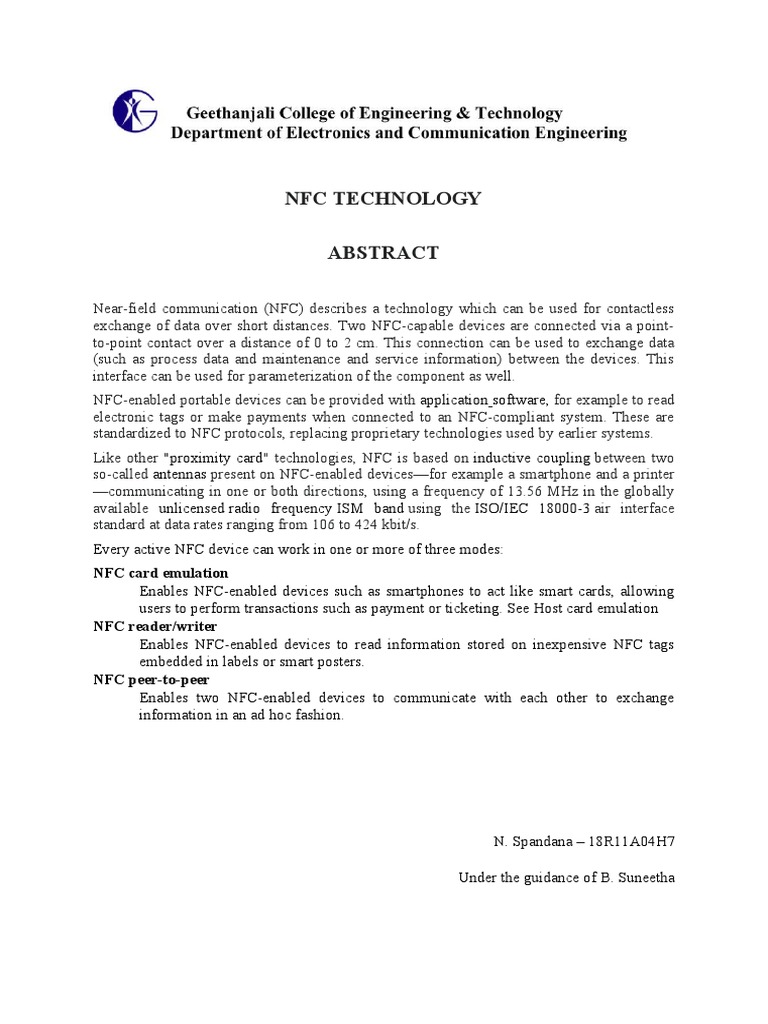 Geethanjali College of Engineering & Technology
Department of Electronics and Communication Engineering

NFC TECHNOLOGY

ABSTRACT

Near-field communication (NFC) describes a technology which can be used for contactless exchange of data over short distances. Two NFC-capable devices are connected via a point-to-point contact over a distance of 0 to 2 cm. This connection can be used to exchange data (such as process data and maintenance and service information) between the devices. This interface can be used for parameterization of the component as well.

NFC-enabled portable devices can be provided with application software, for example to read electronic tags or make payments when connected to an NFC-compliant system. These are standardized to NFC protocols, replacing proprietary technologies used by earlier systems.

Like other "proximity card" technologies, NFC is based on inductive coupling between two so-called antennas present on NFC-enabled devices—for example a smartphone and a printer—communicating in one or both directions, using a frequency of 13.56 MHz in the globally available unlicensed radio frequency ISM band using the ISO/IEC 18000-3 air interface standard at data rates ranging from 106 to 424 kbit/s.

Every active NFC device can work in one or more of three modes:

NFC card emulation
Enables NFC-enabled devices such as smartphones to act like smart cards, allowing users to perform transactions such as payment or ticketing. See Host card emulation

NFC reader/writer
Enables NFC-enabled devices to read information stored on inexpensive NFC tags embedded in labels or smart posters.

NFC peer-to-peer
Enables two NFC-enabled devices to communicate with each other to exchange information in an ad hoc fashion.

N. Spandana – 18R11A04H7

Under the guidance of B. Suneetha